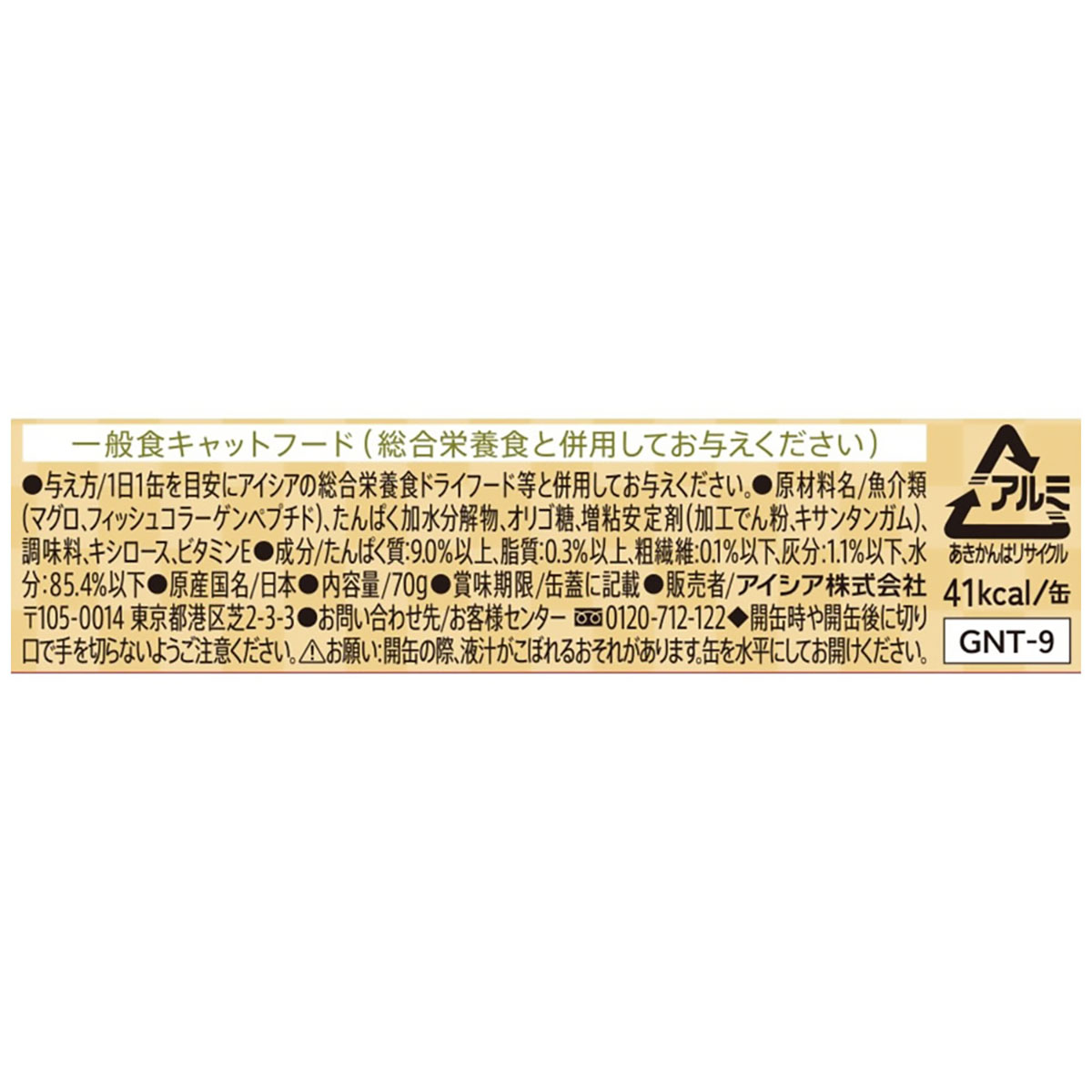 一般食キャットフード（総合栄養食と併用してお与えください）

●与え方/1日1缶を目安にアイシアの総合栄養食ドライフード等と併用してお与えください。●原材料名/魚介類(マグロ、フィッシュコラーゲンペプチド)、たんぱく加水分解物、オリゴ糖、増粘安定剤(加工でん粉、キサンタンガム)、調味料、キシロース、ビタミンE●成分/たんぱく質:9.0%以上、脂質:0.3%以上、粗繊維:0.1%以下、灰分:1.1%以下、水分:85.4%以下●原産国名/日本●内容量/70g●賞味期限/缶蓋に記載●販売者/アイシア株式会社 〒105-0014 東京都港区芝2-3-3●お問い合わせ先/お客様センター 0120-712-122◆開缶時や開缶後に切り口で手を切らないようご注意ください。⚠お願い:開缶の際、液汁がこぼれるおそれがあります。缶を水平にしてお開けください。

アルミ
あきかんはリサイクル
41kcal/缶
GNT-9